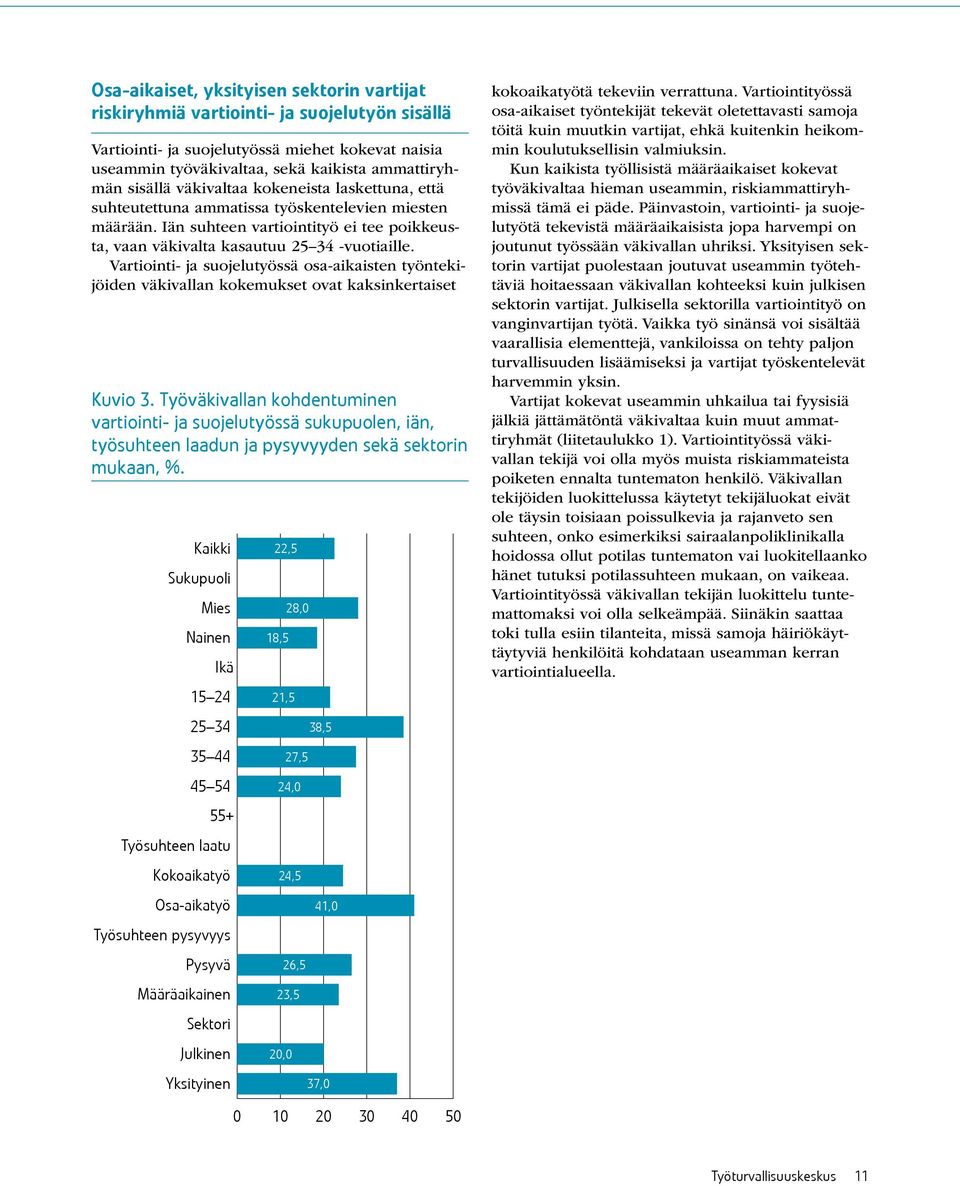 Osa-aikaiset, yksityisen sektorin vartijat riskiryhmiä vartiointi- ja suojelutyön sisällä

Vartiointi- ja suojelutyössä miehet kokevat naisia useammin työväkivaltaa, sekä kaikista ammattiryhmän sisällä väkivaltaa kokeneista laskettuna, että suhteutettuna ammatissa työskentelevien miesten määrään. Iän suhteen vartiointityö ei tee poikkeusta, vaan väkivalta kasautuu 25–34 -vuotiaille.

Vartiointi- ja suojelutyössä osa-aikaisten työntekijöiden väkivallan kokemukset ovat kaksinkertaiset

Kuvio 3. Työväkivallan kohdentuminen vartiointi- ja suojelutyössä sukupuolen, iän, työsuhteen laadun ja pysyvyyden sekä sektorin mukaan, %.

Kaikki 22,5
Sukupuoli
Mies 28,0
Nainen 18,5
Ikä
15–24 21,5
25–34 38,5
35–44 27,5
45–54 24,0
55+
Työsuhteen laatu
Kokoaikatyö 24,5
Osa-aikatyö 41,0
Työsuhteen pysyvyys
Pysyvä 26,5
Määräaikainen 23,5
Sektori
Julkinen 20,0
Yksityinen 37,0

0 10 20 30 40 50

kokoaikatyötä tekeviin verrattuna. Vartiointityössä osa-aikaiset työntekijät tekevät oletettavasti samoja töitä kuin muutkin vartijat, ehkä kuitenkin heikommin koulutuksellisin valmiuksin.

Kun kaikista työllisistä määräaikaiset kokevat työväkivaltaa hieman useammin, riskiammattiryhmissä tämä ei päde. Päinvastoin, vartiointi- ja suojelutyötä tekevistä määräaikaisista jopa harvempi on joutunut työssään väkivallan uhriksi. Yksityisen sektorin vartijat puolestaan joutuvat useammin työtehtäviä hoitaessaan väkivallan kohteeksi kuin julkisen sektorin vartijat. Julkisella sektorilla vartiointityö on vanginvartijan työtä. Vaikka työ sinänsä voi sisältää vaarallisia elementtejä, vankiloissa on tehty paljon turvallisuuden lisäämiseksi ja vartijat työskentelevät harvemmin yksin.

Vartijat kokevat useammin uhkailua tai fyysisiä jälkiä jättämätöntä väkivaltaa kuin muut ammattiryhmät (liitetaulukko 1). Vartiointityössä väkivallan tekijä voi olla myös muista riskiammateista poiketen ennalta tuntematon henkilö. Väkivallan tekijöiden luokittelussa käytetyt tekijäluokat eivät ole täysin toisiaan poissulkevia ja rajanveto sen suhteen, onko esimerkiksi sairaalanpoliklinikalla hoidossa ollut potilas tuntematon vai luokitellaanko hänet tutuksi potilassuhteen mukaan, on vaikeaa. Vartiointityössä väkivallan tekijän luokittelu tuntemattomaksi voi olla selkeämpää. Siinäkin saattaa toki tulla esiin tilanteita, missä samoja häiriökäyttäytyviä henkilöitä kohdataan useamman kerran vartiointialueella.

Työturvallisuuskeskus 11